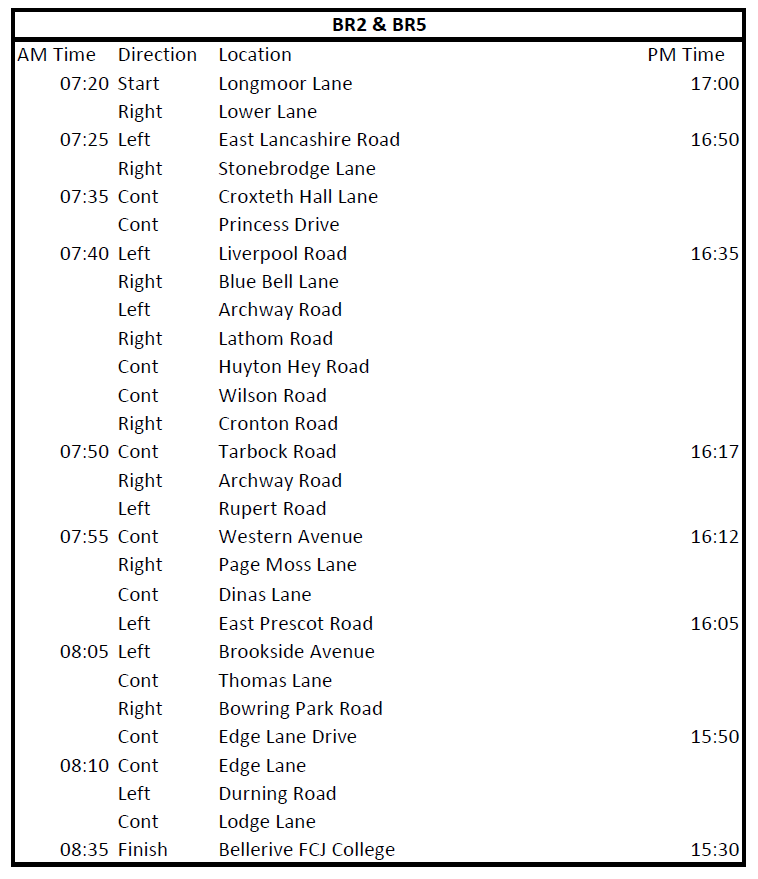 BR2 & BR5

| AM Time | Direction | Location | PM Time |
|---|---|---|---|
| 07:20 | Start | Longmoor Lane | 17:00 |
| | Right | Lower Lane | |
| 07:25 | Left | East Lancashire Road | 16:50 |
| | Right | Stonebrodge Lane | |
| 07:35 | Cont | Croxteth Hall Lane | |
| | Cont | Princess Drive | |
| 07:40 | Left | Liverpool Road | 16:35 |
| | Right | Blue Bell Lane | |
| | Left | Archway Road | |
| | Right | Lathom Road | |
| | Cont | Huyton Hey Road | |
| | Cont | Wilson Road | |
| | Right | Cronton Road | |
| 07:50 | Cont | Tarbock Road | 16:17 |
| | Right | Archway Road | |
| | Left | Rupert Road | |
| 07:55 | Cont | Western Avenue | 16:12 |
| | Right | Page Moss Lane | |
| | Cont | Dinas Lane | |
| | Left | East Prescot Road | 16:05 |
| 08:05 | Left | Brookside Avenue | |
| | Cont | Thomas Lane | |
| | Right | Bowring Park Road | |
| | Cont | Edge Lane Drive | 15:50 |
| 08:10 | Cont | Edge Lane | |
| | Left | Durning Road | |
| | Cont | Lodge Lane | |
| 08:35 | Finish | Bellerive FCJ College | 15:30 |